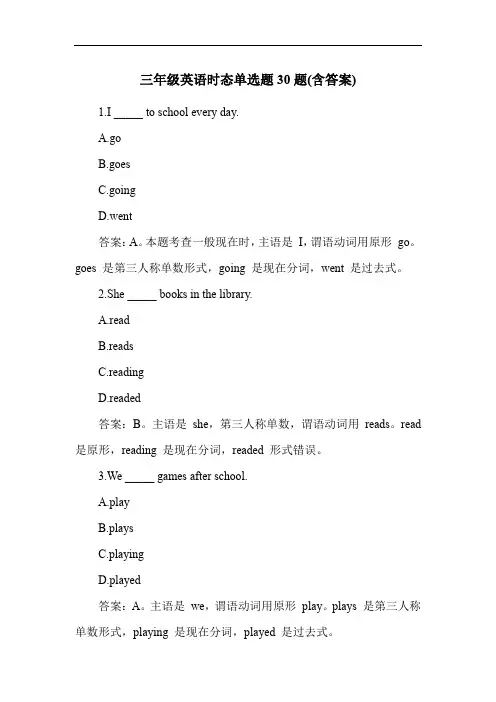 三年级英语时态单选题 30 题(含答案)

1.I _____ to school every day.

A.go

B.goes

C.going

D.went

答案：A。本题考查一般现在时，主语是 I，谓语动词用原形 go。goes 是第三人称单数形式，going 是现在分词，went 是过去式。

2.She _____ books in the library.

A.read

B.reads

C.reading

D.readed

答案：B。主语是 she，第三人称单数，谓语动词用 reads。read 是原形，reading 是现在分词，readed 形式错误。

3.We _____ games after school.

A.play

B.plays

C.playing

D.played

答案：A。主语是 we，谓语动词用原形 play。plays 是第三人称单数形式，playing 是现在分词，played 是过去式。